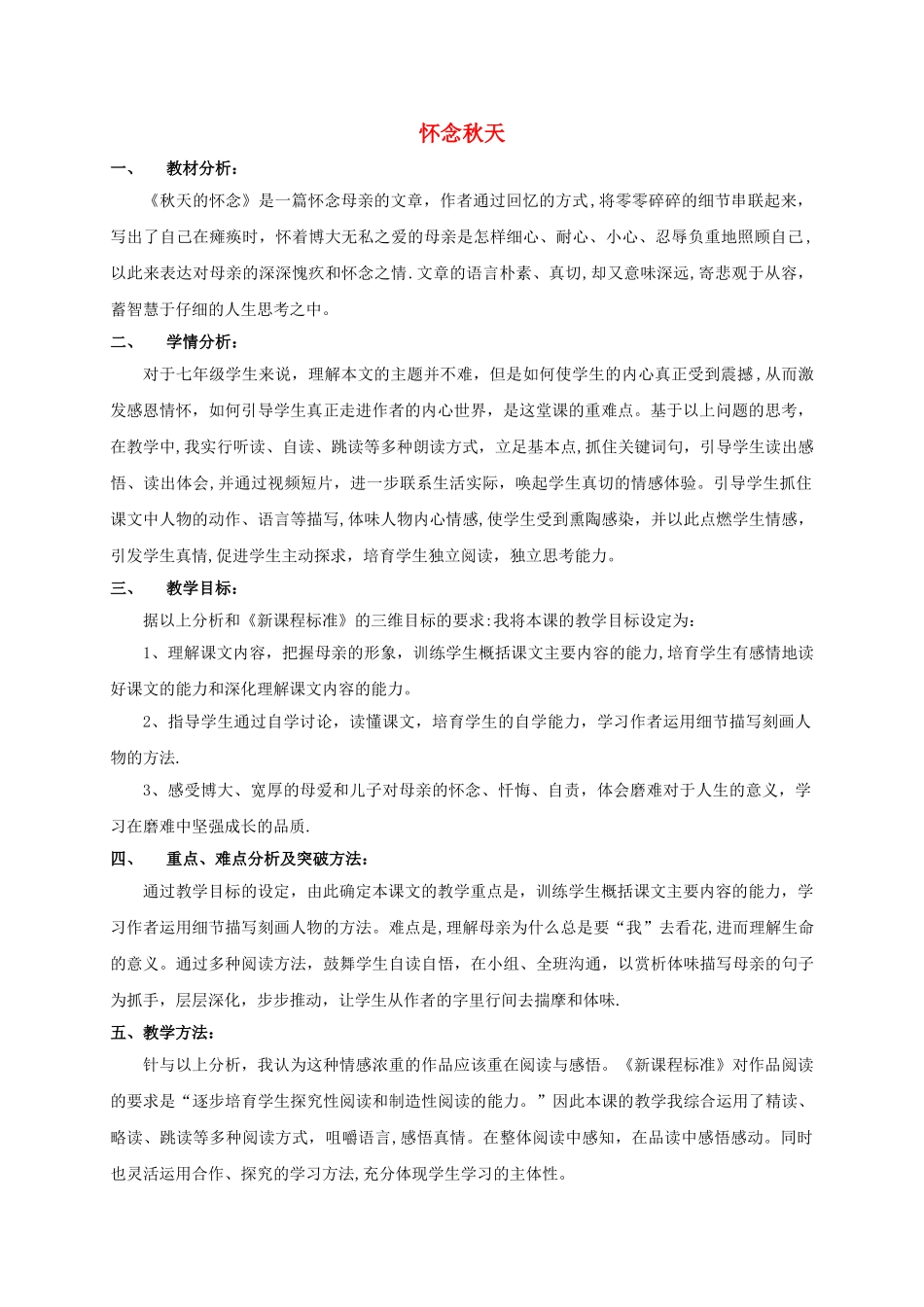 怀念秋天

一、 教材分析：

《秋天的怀念》是一篇怀念母亲的文章，作者通过回忆的方式,将零零碎碎的细节串联起来，写出了自己在瘫痪时，怀着博大无私之爱的母亲是怎样细心、耐心、小心、忍辱负重地照顾自己，以此来表达对母亲的深深愧疚和怀念之情.文章的语言朴素、真切,却又意味深远,寄悲观于从容，蓄智慧于仔细的人生思考之中。

二、 学情分析：

对于七年级学生来说，理解本文的主题并不难，但是如何使学生的内心真正受到震撼,从而激发感恩情怀，如何引导学生真正走进作者的内心世界，是这堂课的重难点。基于以上问题的思考，在教学中,我实行听读、自读、跳读等多种朗读方式，立足基本点,抓住关键词句，引导学生读出感悟、读出体会,并通过视频短片，进一步联系生活实际，唤起学生真切的情感体验。引导学生抓住课文中人物的动作、语言等描写,体味人物内心情感,使学生受到熏陶感染，并以此点燃学生情感，引发学生真情,促进学生主动探求，培育学生独立阅读，独立思考能力。

三、 教学目标：

据以上分析和《新课程标准》的三维目标的要求:我将本课的教学目标设定为：

1、理解课文内容，把握母亲的形象，训练学生概括课文主要内容的能力,培育学生有感情地读好课文的能力和深化理解课文内容的能力。

2、指导学生通过自学讨论，读懂课文，培育学生的自学能力，学习作者运用细节描写刻画人物的方法.

3、感受博大、宽厚的母爱和儿子对母亲的怀念、忏悔、自责，体会磨难对于人生的意义，学习在磨难中坚强成长的品质.

四、 重点、难点分析及突破方法：

通过教学目标的设定，由此确定本课文的教学重点是，训练学生概括课文主要内容的能力，学习作者运用细节描写刻画人物的方法。难点是,理解母亲为什么总是要“我”去看花,进而理解生命的意义。通过多种阅读方法，鼓舞学生自读自悟，在小组、全班沟通，以赏析体味描写母亲的句子为抓手，层层深化，步步推动，让学生从作者的字里行间去揣摩和体味.

五、教学方法：

针与以上分析，我认为这种情感浓重的作品应该重在阅读与感悟。《新课程标准》对作品阅读的要求是“逐步培育学生探究性阅读和制造性阅读的能力。”因此本课的教学我综合运用了精读、略读、跳读等多种阅读方式，咀嚼语言,感悟真情。在整体阅读中感知，在品读中感悟感动。同时也灵活运用合作、探究的学习方法,充分体现学生学习的主体性。